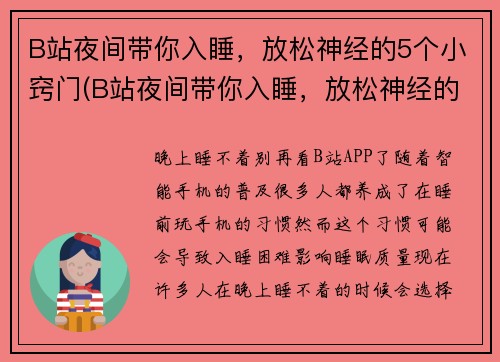 B站夜间带你入睡，放松神经的5个小窍门(B站夜间带你入睡，放松神经的

晚上睡不着别再看B站APP了随着智能手机的普及很多人都养成了在睡前玩手机的习惯然而这个习惯可能会导致入睡困难影响睡眠质量现在许多人在晚上睡不着的时候会选择